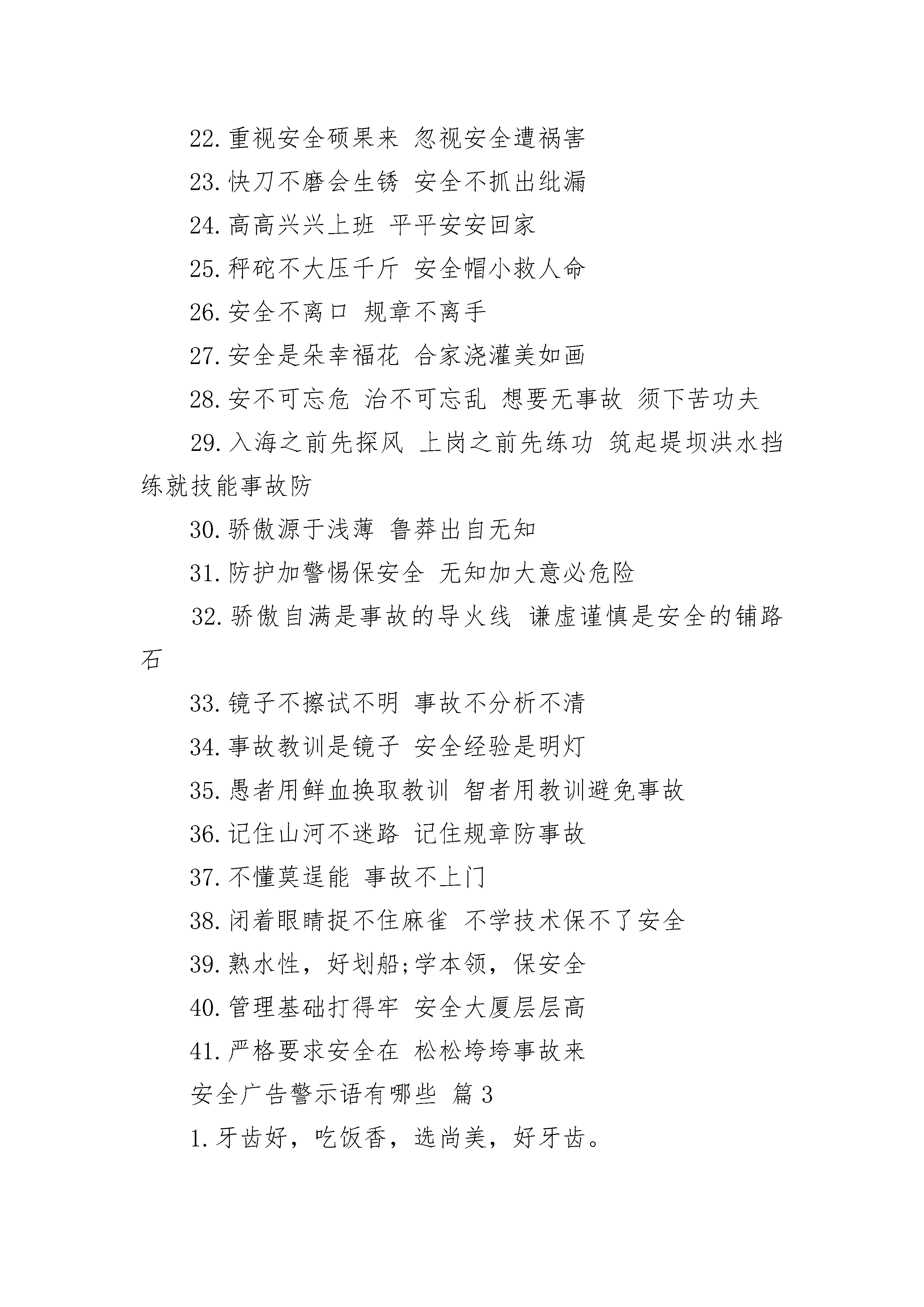 22.重视安全硕果来 忽视安全遭祸害

23.快刀不磨会生锈 安全不抓出纰漏

24.高高兴兴上班 平平安安回家

25.秤砣不大压千斤 安全帽小救人命

26.安全不离口 规章不离手

27.安全是朵幸福花 合家浇灌美如画

28.安不可忘危 治不可忘乱 想要无事故 须下苦功夫

29.入海之前先探风 上岗之前先练功 筑起堤坝洪水挡 练就技能事故防

30.骄傲源于浅薄 鲁莽出自无知

31.防护加警惕保安全 无知加大意必危险

32.骄傲自满是事故的导火线 谦虚谨慎是安全的铺路石

33.镜子不擦试不明 事故不分析不清

34.事故教训是镜子 安全经验是明灯

35.愚者用鲜血换取教训 智者用教训避免事故

36.记住山河不迷路 记住规章防事故

37.不懂莫逞能 事故不上门

38.闭着眼睛捉不住麻雀 不学技术保不了安全

39.熟水性，好划船;学本领，保安全

40.管理基础打得牢 安全大厦层层高

41.严格要求安全在 松松垮垮事故来

安全广告警示语有哪些 篇3

1.牙齿好，吃饭香，选尚美，好牙齿。